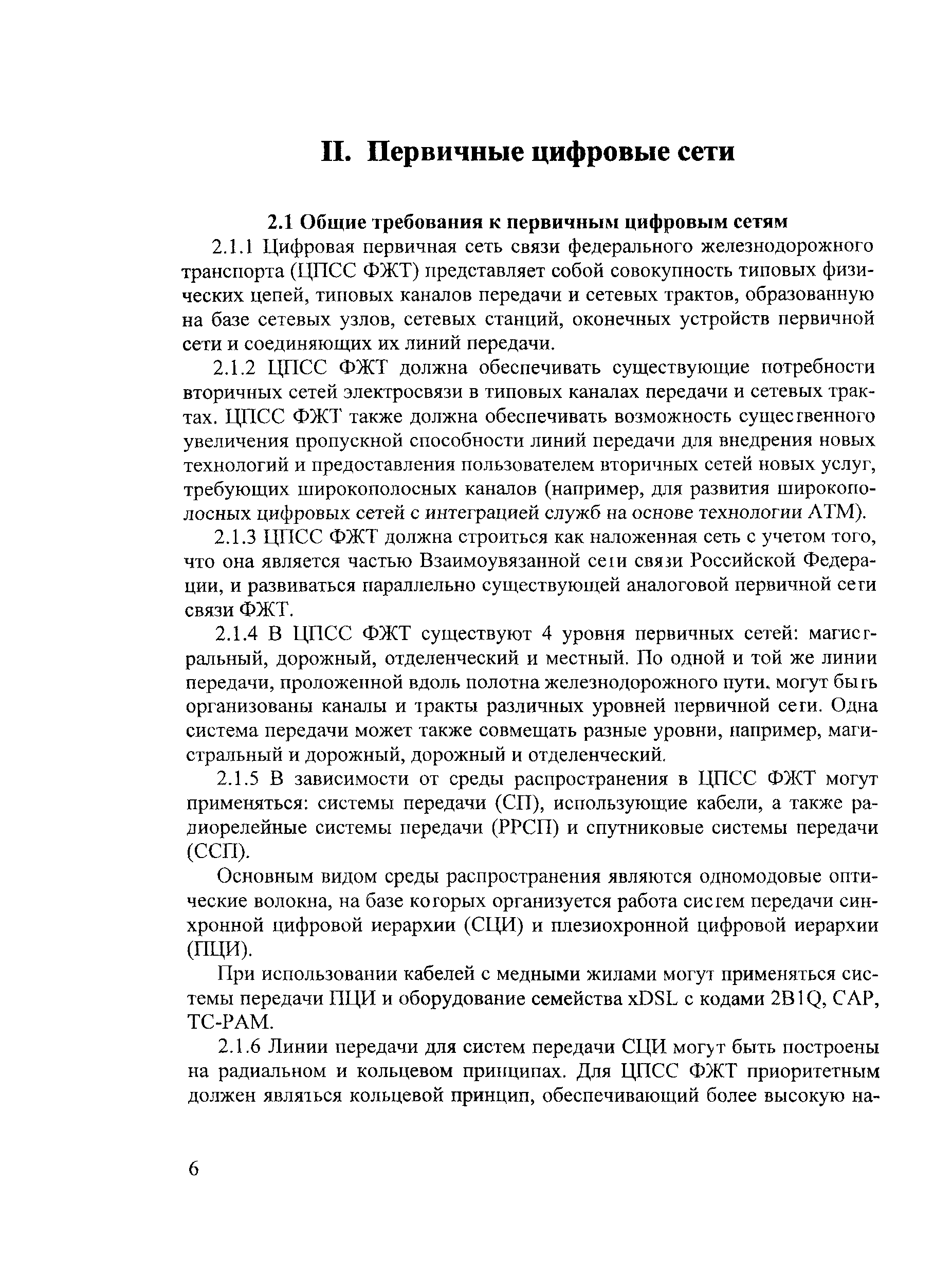 II. Первичные цифровые сети

2.1 Общие требования к первичным цифровым сетям

2.1.1 Цифровая первичная сеть связи федерального железнодорожного транспорта (ЦПСС ФЖТ) представляет собой совокупность типовых физических цепей, типовых каналов передачи и сетевых трактов, образованную на базе сетевых узлов, сетевых станций, оконечных устройств первичной сети и соединяющих их линий передачи.

2.1.2 ЦПСС ФЖТ должна обеспечивать существующие потребности вторичных сетей электросвязи в типовых каналах передачи и сетевых трактах. ЦПСС ФЖТ также должна обеспечивать возможность существенного увеличения пропускной способности линий передачи для внедрения новых технологий и предоставления пользователем вторичных сетей новых услуг, требующих широкополосных каналов (например, для развития широкополосных цифровых сетей с интеграцией служб на основе технологии АТМ).

2.1.3 ЦПСС ФЖТ должна строиться как наложенная сеть с учетом того, что она является частью Взаимоувязанной сети связи Российской Федерации, и развиваться параллельно существующей аналоговой первичной сети связи ФЖТ.

2.1.4 В ЦПСС ФЖТ существуют 4 уровня первичных сетей: магистральный, дорожный, отделенческий и местный. По одной и той же линии передачи, проложенной вдоль полотна железнодорожного пути, могут быть организованы каналы и тракты различных уровней первичной сети. Одна система передачи может также совмещать разные уровни, например, магистральный и дорожный, дорожный и отделенческий.

2.1.5 В зависимости от среды распространения в ЦПСС ФЖТ могут применяться: системы передачи (СП), использующие кабели, а также радиорелейные системы передачи (РРСП) и спутниковые системы передачи (ССП).

Основным видом среды распространения являются одномодовые оптические волокна, на базе которых организуется работа систем передачи синхронной цифровой иерархии (СЦИ) и плезиохронной цифровой иерархии (ПЦИ).

При использовании кабелей с медными жилами могут применяться системы передачи ПЦИ и оборудование семейства xDSL с кодами 2B1Q, CAP, TC-PAM.

2.1.6 Линии передачи для систем передачи СЦИ могут быть построены на радиальном и кольцевом принципах. Для ЦПСС ФЖТ приоритетным должен являться кольцевой принцип, обеспечивающий более высокую на-

6